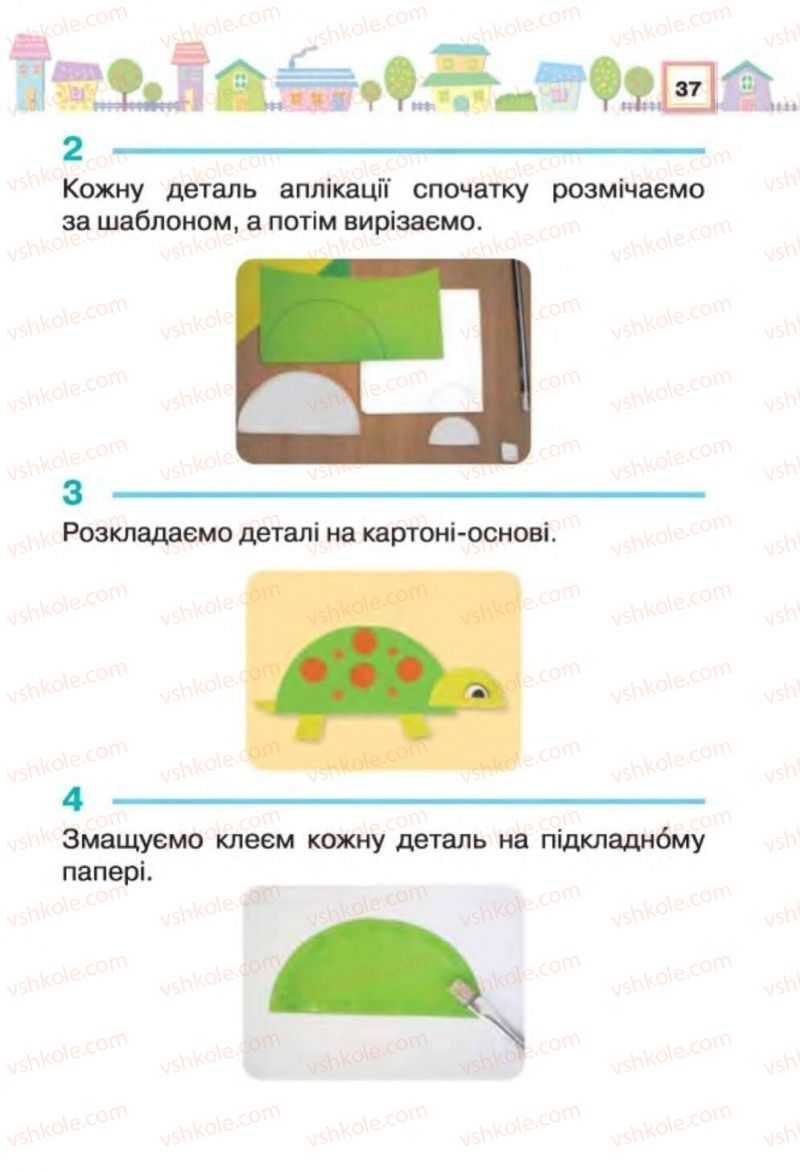 37

2

Кожну деталь аплікації спочатку розмічаємо за шаблоном, а потім вирізаємо.

3

Розкладаємо деталі на картоні-основі.

4

Змащуємо клеєм кожну деталь на підкладно́му папері.

vshkole.com